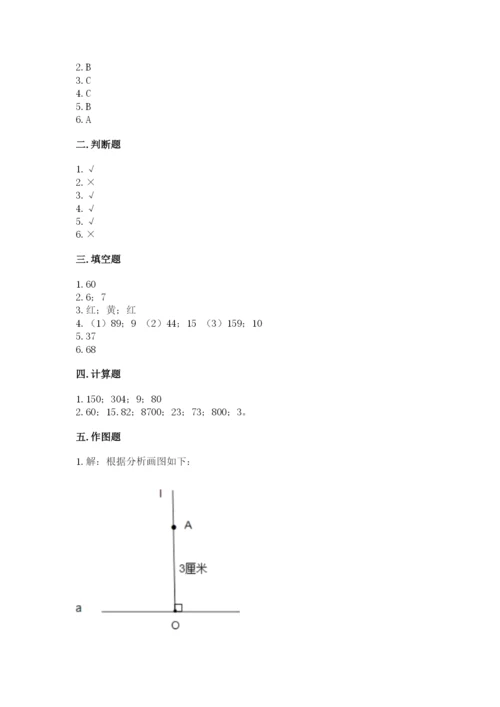 2. B
3. C
4. C
5. B
6. A

二. 判断题

1. √
2. ×
3. √
4. √
5. √
6. ×

三. 填空题

1. 60
2. 6；7
3. 红；黄；红
4. （1）89；9 （2）44；15 （3）159；10
5. 37
6. 68

四. 计算题

1. 150；304；9；80
2. 60；15.82；8700；23；73；800；3。

五. 作图题

1. 解：根据分析画图如下：

l
A
3厘米
a
O